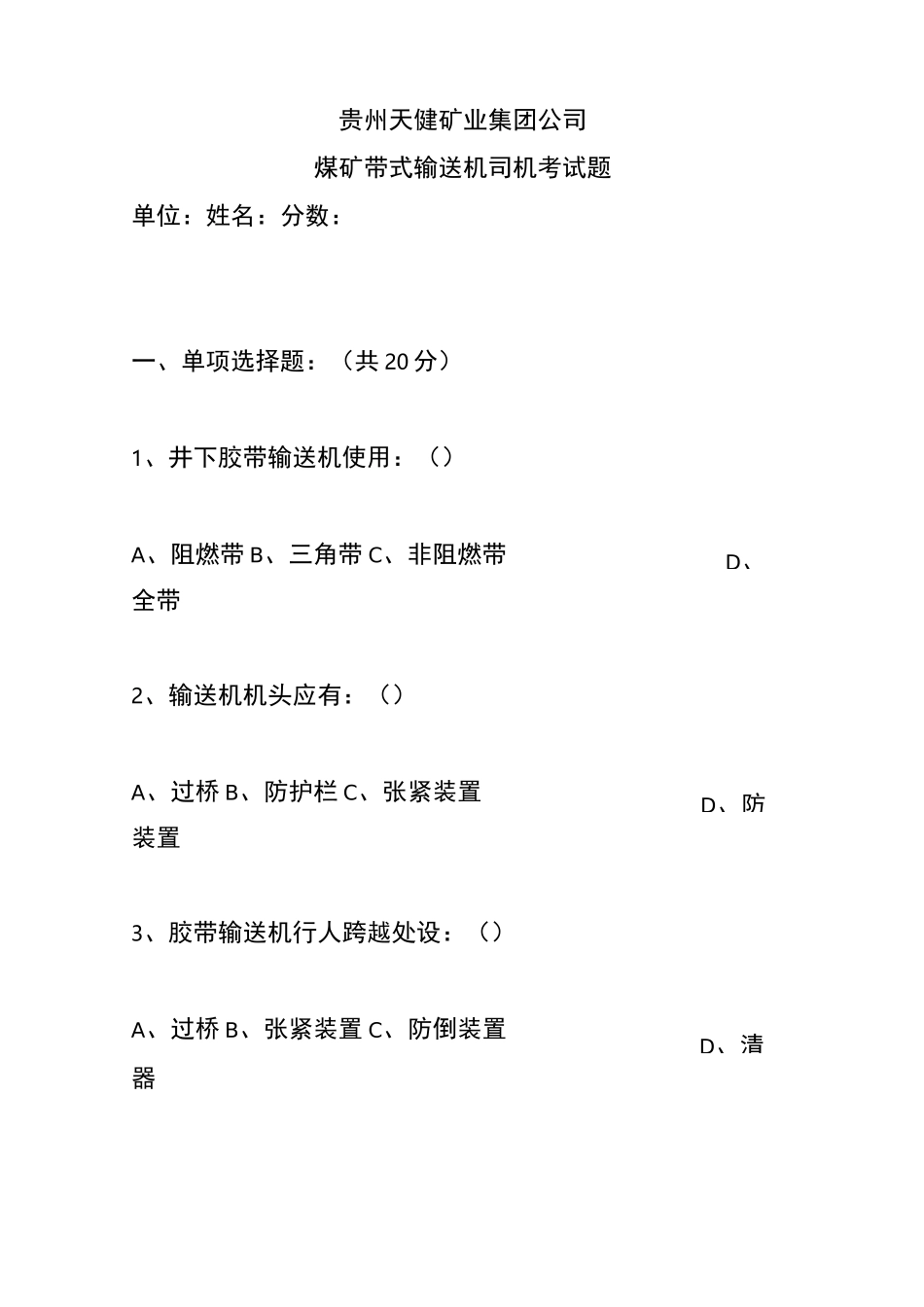 贵州天健矿业集团公司

煤矿带式输送机司机考试题

单位：姓名：分数：

一、单项选择题：（共20分）

1、井下胶带输送机使用：（）

A、阻燃带 B、三角带 C、非阻燃带 D、全带

2、输送机机头应有：（）

A、过桥 B、防护栏 C、张紧装置 D、防装置

3、胶带输送机行人跨越处设：（）

A、过桥 B、张紧装置 C、防倒装置 D、清器